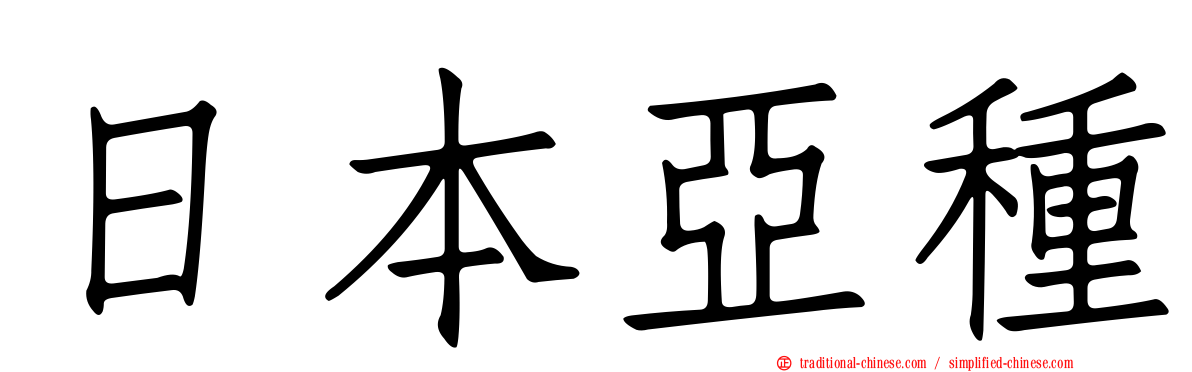 日本亞種

traditional-chinese.com / simplified-chinese.com